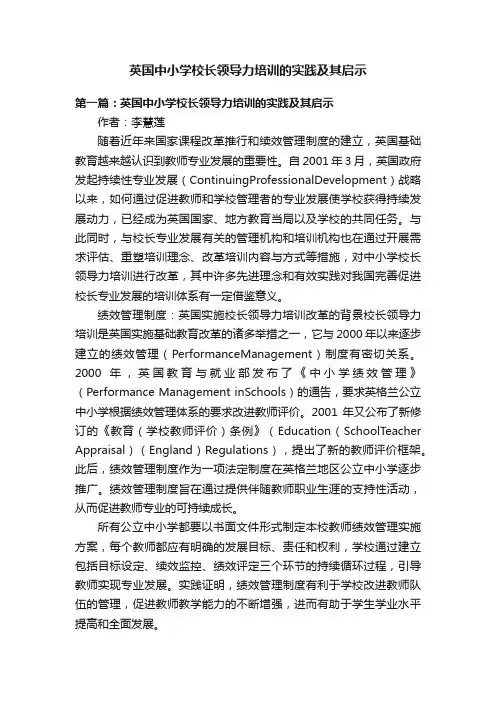 英国中小学校长领导力培训的实践及其启示

第一篇：英国中小学校长领导力培训的实践及其启示

作者：李慧莲

随着近年来国家课程改革推行和绩效管理制度的建立，英国基础教育越来越认识到教师专业发展的重要性。自 2001 年 3 月，英国政府发起持续性专业发展（ContinuingProfessionalDevelopment）战略以来，如何通过促进教师和学校管理者的专业发展使学校获得持续发展动力，已经成为英国国家、地方教育当局以及学校的共同任务。与此同时，与校长专业发展有关的管理机构和培训机构也在通过开展需求评估、重塑培训理念、改革培训内容与方式等措施，对中小学校长领导力培训进行改革，其中许多先进理念和有效实践对我国完善促进校长专业发展的培训体系有一定借鉴意义。

绩效管理制度：英国实施校长领导力培训改革的背景校长领导力培训是英国实施基础教育改革的诸多举措之一，它与 2000 年以来逐步建立的绩效管理（PerformanceManagement）制度有密切关系。2000 年，英国教育与就业部发布了《中小学绩效管理》（Performance Management inSchools）的通告，要求英格兰公立中小学根据绩效管理体系的要求改进教师评价。2001 年又公布了新修订的《教育（学校教师评价）条例》（Education（SchoolTeacher Appraisal）（England）Regulations），提出了新的教师评价框架。此后，绩效管理制度作为一项法定制度在英格兰地区公立中小学逐步推广。绩效管理制度旨在通过提供伴随教师职业生涯的支持性活动，从而促进教师专业的可持续成长。

所有公立中小学都要以书面文件形式制定本校教师绩效管理实施方案，每个教师都应有明确的发展目标、责任和权利，学校通过建立包括目标设定、绩效监控、绩效评定三个环节的持续循环过程，引导教师实现专业发展。实践证明，绩效管理制度有利于学校改进教师队伍的管理，促进教师教学能力的不断增强，进而有助于学生学业水平提高和全面发展。